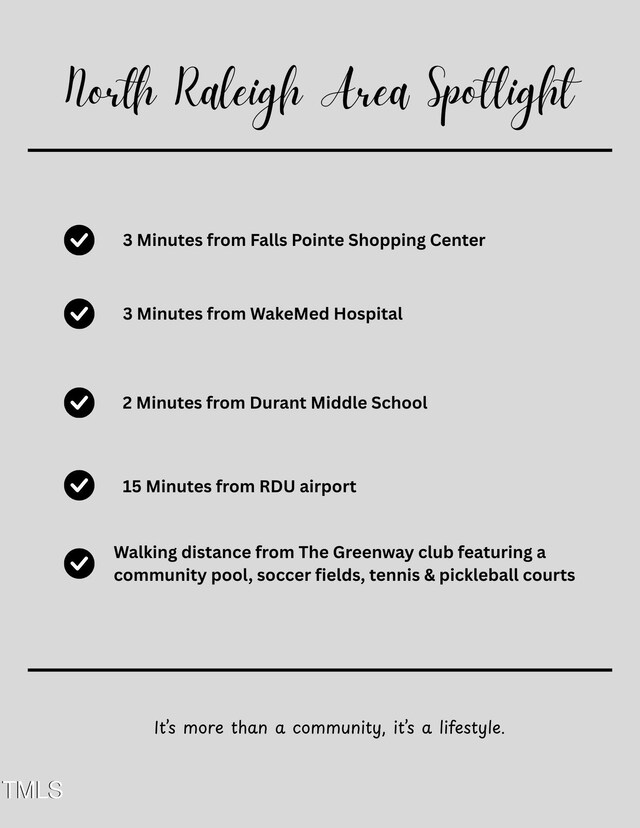 North Raleigh Area Spotlight

3 Minutes from Falls Pointe Shopping Center

3 Minutes from WakeMed Hospital

2 Minutes from Durant Middle School

15 Minutes from RDU airport

Walking distance from The Greenway club featuring a community pool, soccer fields, tennis & pickleball courts

It's more than a community, it's a lifestyle.

TMLS